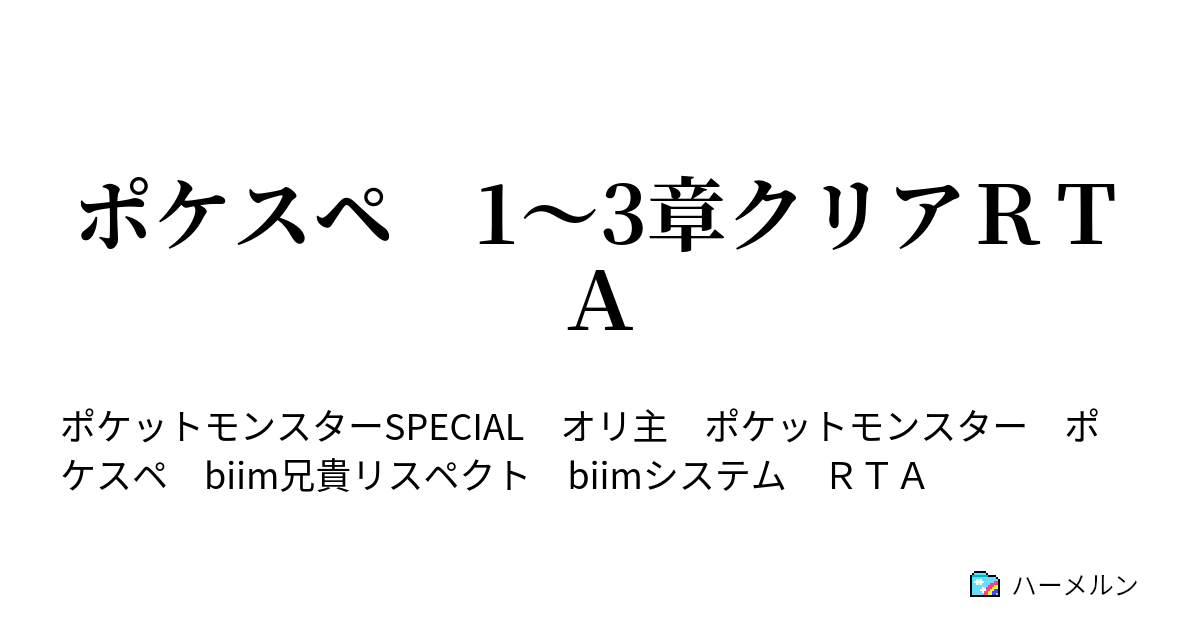 ポケスペ　1～3章クリアＲＴＡ

ポケットモンスターSPECIAL　オリ主　ポケットモンスター　ポケスペ　biim兄貴リスペクト　biimシステム　ＲＴＡ

ハーメルン